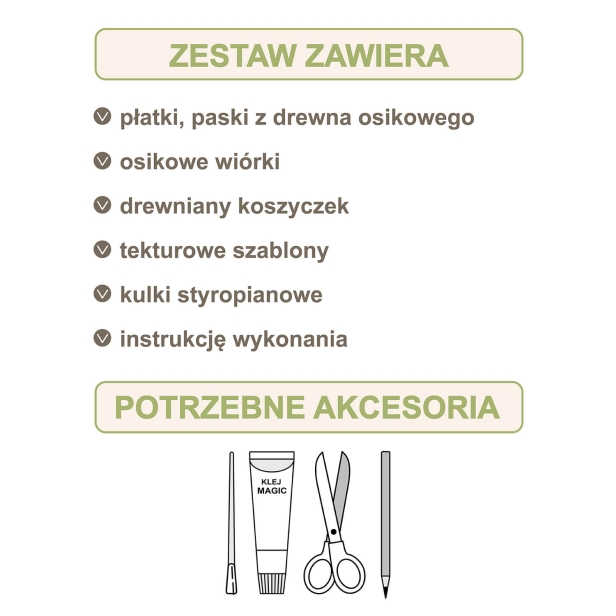 ZESTAW ZAWIERA

płatki, paski z drewna osikowego

osikowe wiórki

drewniany koszyczek

tekturowe szablony

kulki styropianowe

instrukcję wykonania

POTRZEBNE AKCESORIA

KLEJ MAGIC